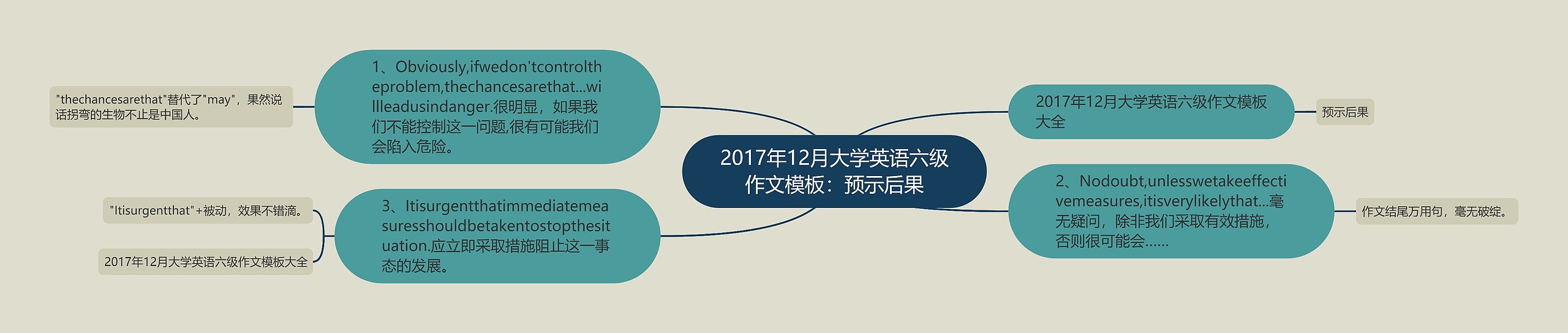 2017年12月大学英语六级作文模板：预示后果

1、Obviously,ifwedon'tcontroltheproblem,thechancesarethat...willleadusindanger.很明显，如果我们不能控制这一问题,很有可能我们会陷入危险。

"thechancesarethat"替代了"may"，果然说话拐弯的生物不止是中国人。

3、Itisurgentthatimmediatemeasuresshouldbetakentostopthesituation.应立即采取措施阻止这一事态的发展。

"Itisurgentthat"+被动，效果不错滴。

2017年12月大学英语六级作文模板大全

2017年12月大学英语六级作文模板大全

预示后果

2、Nodoubt,unlesswetakeeffectivemeasures,itisverylikelythat...毫无疑问，除非我们采取有效措施，否则很可能会……

作文结尾万用句，毫无破绽。